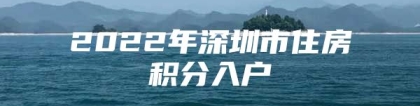 2022年深圳市住房积分入户